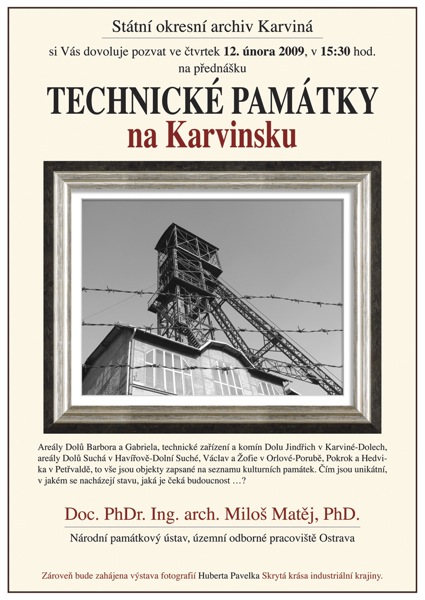 Státní okresní archiv Karviná

si Vás dovoluje pozvat ve čtvrtek 12. února 2009, v 15:30 hod.

na přednášku

TECHNICKÉ PAMÁTKY

na Karvinsku

Areály Dolů Barbora a Gabriela, technické zařízení a komín Dolu Jindřich v Karviné-Dolech, areály Dolů Suchá v Havířově-Dolní Suché, Václav a Žofie v Orlové-Porubě, Pokrok a Hedvika v Petřvaldě, to vše jsou objekty zapsané na seznamu kulturních památek. Čím jsou unikátní, v jakém se nacházejí stavu, jaká je čeká budoucnost …?

Doc. PhDr. Ing. arch. Miloš Matěj, PhD.

Národní památkový ústav, územní odborné pracoviště Ostrava

Zároveň bude zahájena výstava fotografií Huberta Pavelka Skrytá krása industriální krajiny.